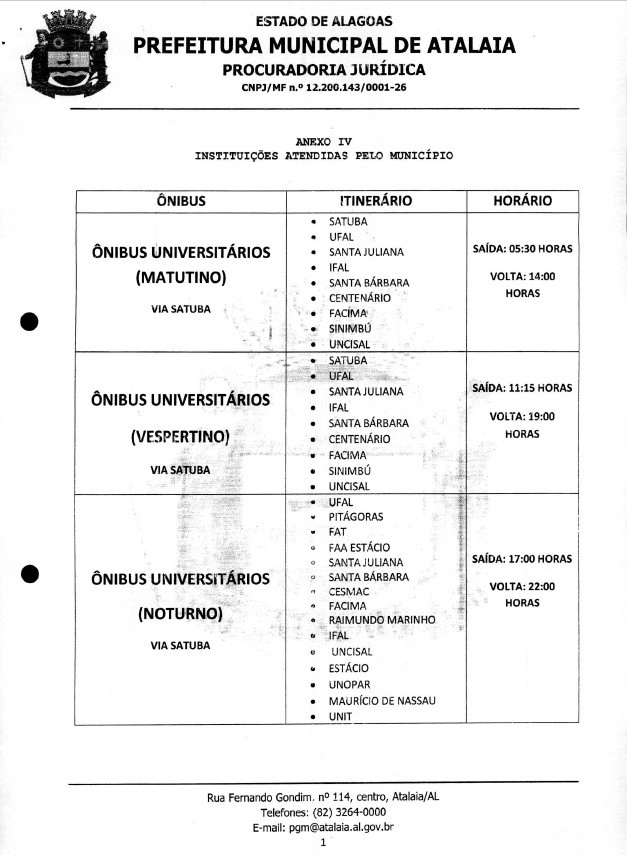 ESTADO DE ALAGOAS
PREFEITURA MUNICIPAL DE ATALAIA
PROCURADORIA JURÍDICA
CNPJ/MF n.º 12.200.143/0001-26

ANEXO IV
INSTITUIÇÕES ATENDIDAS PELO MUNICÍPIO

| ÔNIBUS | ITINERÁRIO | HORÁRIO |
|---|---|---|
| ÔNIBUS UNIVERSITÁRIOS (MATUTINO) VIA SATUBA | • SATUBA • UFAL • SANTA JULIANA • IFAL • SANTA BÁRBARA • CENTENÁRIO • FACIMA • SINIMBÚ • UNCISAL | SAÍDA: 05:30 HORAS VOLTA: 14:00 HORAS |
| ÔNIBUS UNIVERSITÁRIOS (VESPERTINO) VIA SATUBA | • SATUBA • UFAL • SANTA JULIANA • IFAL • SANTA BÁRBARA • CENTENÁRIO • FACIMA • SINIMBÚ • UNCISAL | SAÍDA: 11:15 HORAS VOLTA: 19:00 HORAS |
| ÔNIBUS UNIVERSITÁRIOS (NOTURNO) VIA SATUBA | • UFAL • PITÁGORAS • FAT • FAA ESTÁCIO • SANTA JULIANA • SANTA BÁRBARA • CESMAC • FACIMA • RAIMUNDO MARINHO • IFAL • UNCISAL • ESTÁCIO • UNOPAR • MAURÍCIO DE NASSAU • UNIT | SAÍDA: 17:00 HORAS VOLTA: 22:00 HORAS |

Rua Fernando Gondim, nº 114, centro, Atalaia/AL
Telefones: (82) 3264-0000
E-mail: pgm@atalaia.al.gov.br
1